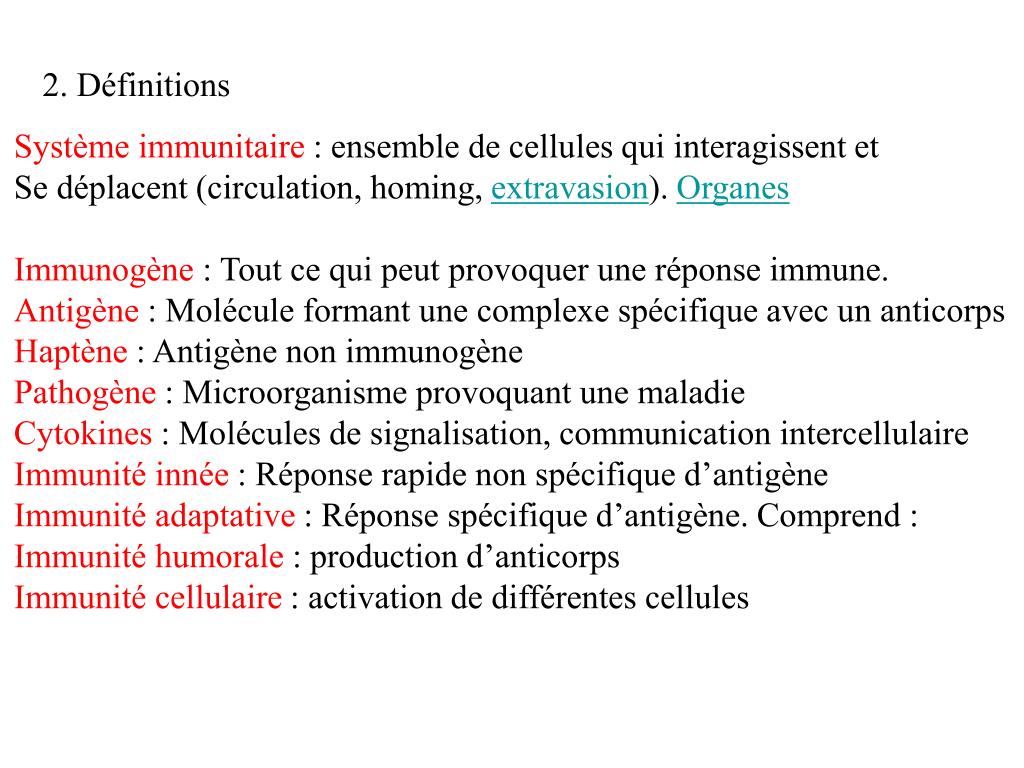 2. Définitions

Système immunitaire : ensemble de cellules qui interagissent et Se déplacent (circulation, homing, extravasion). Organes

Immunogène : Tout ce qui peut provoquer une réponse immune.
Antigène : Molécule formant une complexe spécifique avec un anticorps
Haptène : Antigène non immunogène
Pathogène : Microorganisme provoquant une maladie
Cytokines : Molécules de signalisation, communication intercellulaire
Immunité innée : Réponse rapide non spécifique d’antigène
Immunité adaptative : Réponse spécifique d’antigène. Comprend :
Immunité humorale : production d’anticorps
Immunité cellulaire : activation de différentes cellules